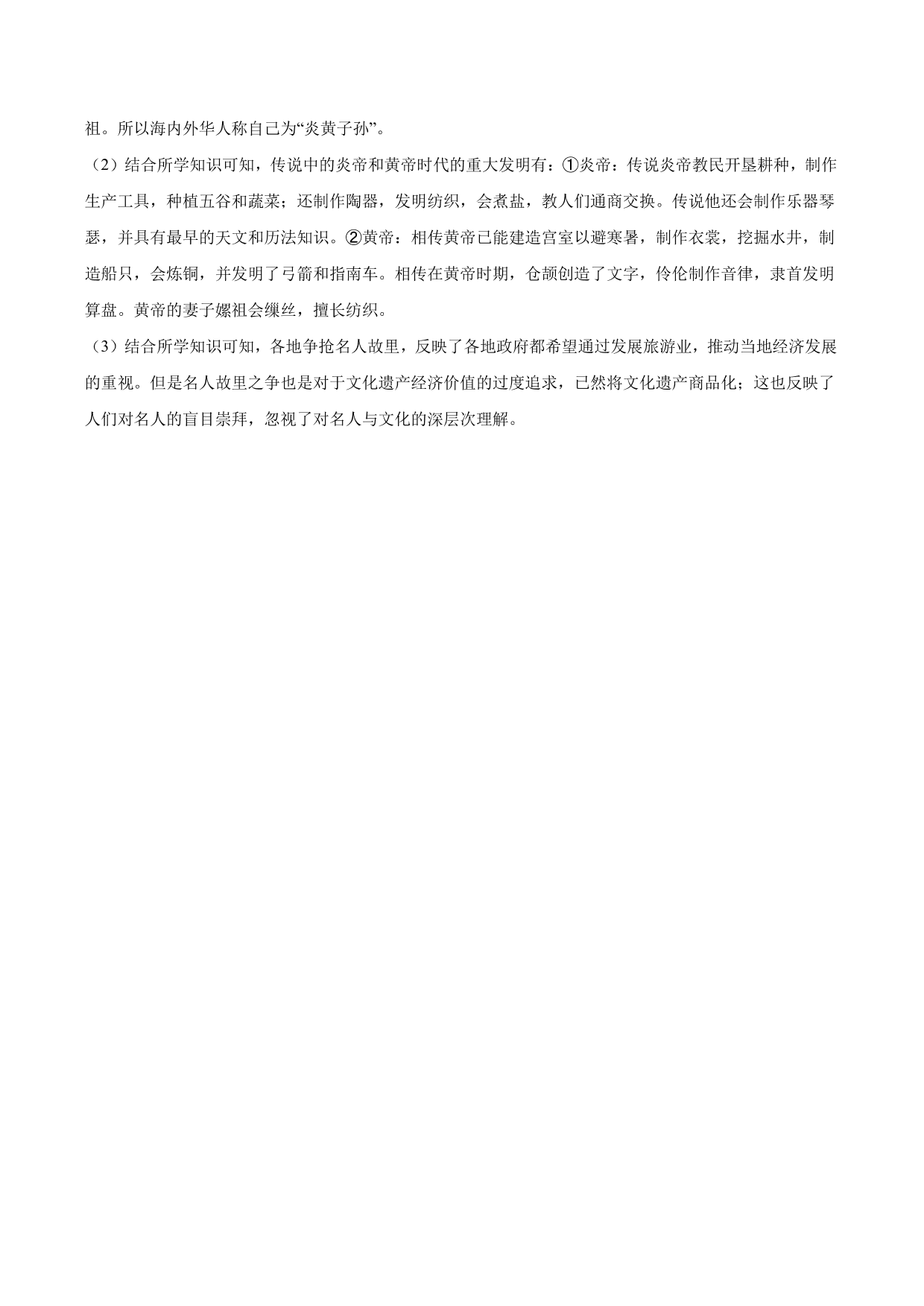 祖。所以海内外华人称自己为“炎黄子孙”。

（2）结合所学知识可知，传说中的炎帝和黄帝时代的重大发明有：①炎帝：传说炎帝教民开垦耕种，制作生产工具，种植五谷和蔬菜；还制作陶器，发明纺织，会煮盐，教人们通商交换。传说他还会制作乐器琴瑟，并具有最早的天文和历法知识。②黄帝：相传黄帝已能建造宫室以避寒暑，制作衣裳，挖掘水井，制造船只，会炼铜，并发明了弓箭和指南车。相传在黄帝时期，仓颉创造了文字，伶伦制作音律，隶首发明算盘。黄帝的妻子嫘祖会缫丝，擅长纺织。

（3）结合所学知识可知，各地争抢名人故里，反映了各地政府都希望通过发展旅游业，推动当地经济发展的重视。但是名人故里之争也是对于文化遗产经济价值的过度追求，已然将文化遗产商品化；这也反映了人们对名人的盲目崇拜，忽视了对名人与文化的深层次理解。